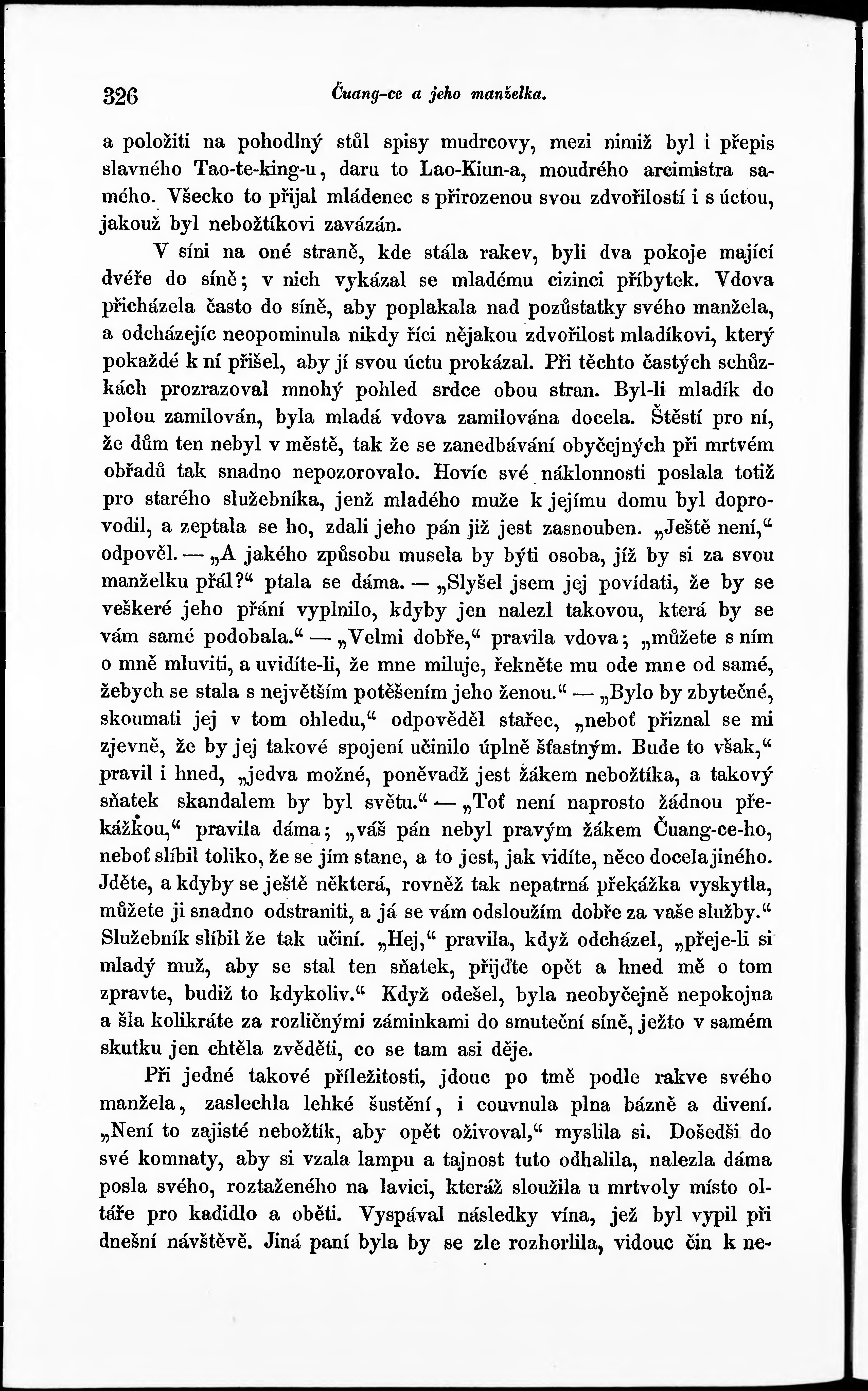 326 Čuang-ce a jeho manželka.

a položiti na pohodlný stůl spisy mudrcovy, mezi nimiž byl i přepis slavného Tao-te-king-u, daru to Lao-Kiun-a, moudrého arcimistra samého. Všecko to přijal mládenec s přirozenou svou zdvořilostí i s úctou, jakouž byl nebožtíkovi zavázán.

V síni na oné straně, kde stála rakev, byli dva pokoje mající dvéře do síně; v nich vykázal se mladému cizinci příbytek. Vdova přicházela často do síně, aby poplakala nad pozůstatky svého manžela, a odcházejíc neopominula nikdy říci nějakou zdvořilost mladíkovi, který pokaždé k ní přišel, aby jí svou úctu prokázal. Při těchto častých schůzkách prozrazoval mnohý pohled srdce obou stran. Byl-li mladík do polou zamilován, byla mladá vdova zamilována docela. Štěstí pro ní, že dům ten nebyl v městě, tak že se zanedbávání obyčejných při mrtvém obřadů tak snadno nepozorovalo. Hovíc své náklonnosti poslala totiž pro starého služebníka, jenž mladého muže k jejímu domu byl doprovodil, a zeptala se ho, zdali jeho pán již jest zasnouben. „Ještě není,“ odpověl. — „A jakého způsobu musela by býti osoba, jíž by si za svou manželku přál?“ ptala se dáma. — „Slyšel jsem jej povídati, že by se veškeré jeho přání vyplnilo, kdyby jen nalezl takovou, která by se vám samé podobala.“ — „Velmi dobře,“ pravila vdova; „můžete s ním o mně mluviti, a uvidíte-li, že mne miluje, řekněte mu ode mne od samé, žebych se stala s největším potěšením jeho ženou.“ — „Bylo by zbytečné, skoumati jej v tom ohledu,“ odpověděl stařec, „neboť přiznal se mi zjevně, že by jej takové spojení učinilo úplně šťastným. Bude to však,“ pravil i hned, „jedva možné, poněvadž jest žákem nebožtíka, a takový sňatek skandalem by byl světu.“ — „Toť není naprosto žádnou překážkou,“ pravila dáma; „váš pán nebyl pravým žákem Čuang-ce-ho, neboť slíbil toliko, že se jím stane, a to jest, jak vidíte, něco docela jiného. Jděte, a kdyby se ještě některá, rovněž tak nepatrná překážka vyskytla, můžete ji snadno odstraniti, a já se vám odsloužím dobře za vaše služby.“ Služebník slíbil že tak učiní. „Hej,“ pravila, když odcházel, „přeje-li si mladý muž, aby se stal ten sňatek, přijďte opět a hned mě o tom zpravte, budiž to kdykoliv.“ Když odešel, byla neobyčejně nepokojna a šla kolikráte za rozličnými záminkami do smuteční síně, ježto v samém skutku jen chtěla zvěděti, co se tam asi děje.

Při jedné takové příležitosti, jdouc po tmě podle rakve svého manžela, zaslechla lehké šustění, i couvnula plna bázně a divení. „Není to zajisté nebožtík, aby opět oživoval,“ myslila si. Došedši do své komnaty, aby si vzala lampu a tajnost tuto odhalila, nalezla dáma posla svého, roztaženého na lavici, kteráž sloužila u mrtvoly místo oltáře pro kadidlo a oběti. Vyspával následky vína, jež byl vypil při dnešní návštěvě. Jiná paní byla by se zle rozhorlila, vidouc čin k ne-